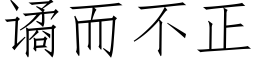 谲而不正